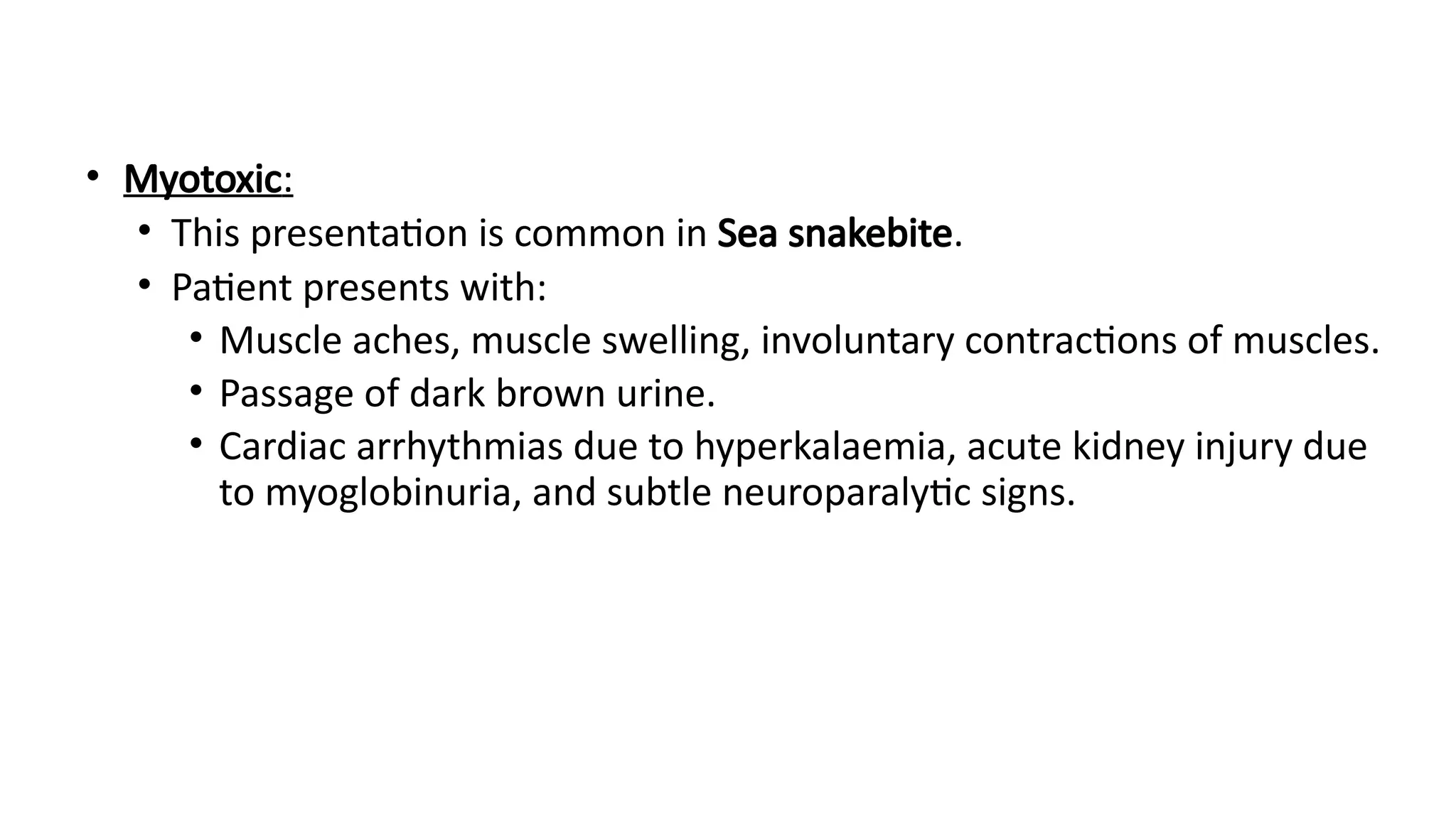 • Myotoxic:
• This presentation is common in Sea snakebite.
• Patient presents with:
• Muscle aches, muscle swelling, involuntary contractions of muscles.
• Passage of dark brown urine.
• Cardiac arrhythmias due to hyperkalaemia, acute kidney injury due to myoglobinuria, and subtle neuroparalytic signs.